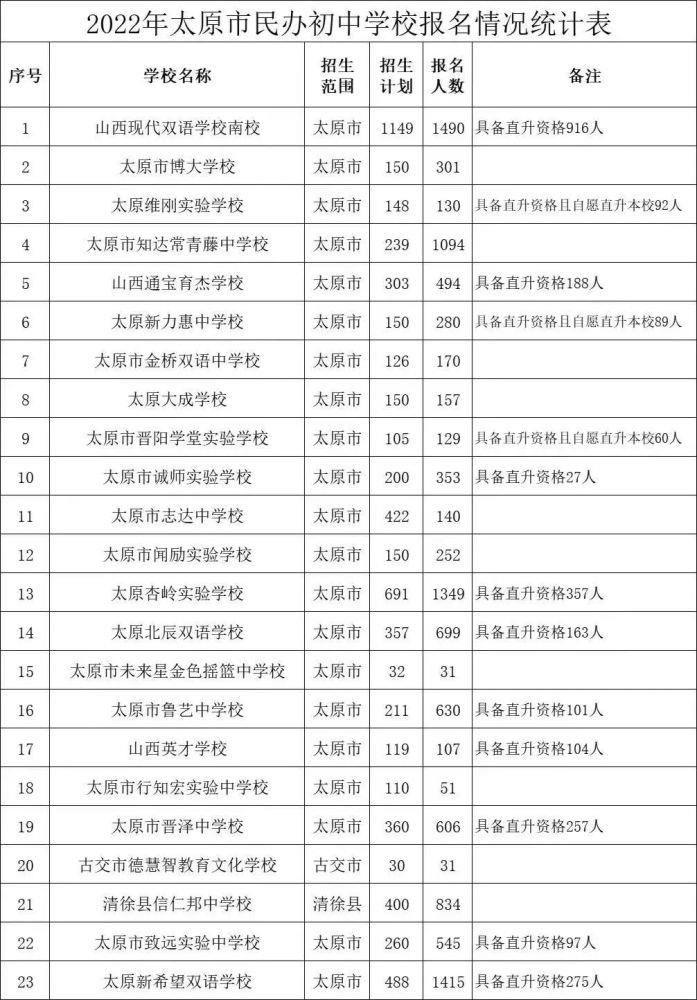 2022年太原市民办初中学校报名情况统计表

| 序号 | 学校名称 | 招生范围 | 招生计划 | 报名人数 | 备注 |
|---|---|---|---|---|---|
| 1 | 山西现代双语学校南校 | 太原市 | 1149 | 1490 | 具备直升资格916人 |
| 2 | 太原市博大学校 | 太原市 | 150 | 301 | |
| 3 | 太原维刚实验学校 | 太原市 | 148 | 130 | 具备直升资格且自愿直升本校92人 |
| 4 | 太原市知达常青藤中学校 | 太原市 | 239 | 1094 | |
| 5 | 山西通宝育杰学校 | 太原市 | 303 | 494 | 具备直升资格188人 |
| 6 | 太原新力惠中学校 | 太原市 | 150 | 280 | 具备直升资格且自愿直升本校89人 |
| 7 | 太原市金桥双语中学校 | 太原市 | 126 | 170 | |
| 8 | 太原大成学校 | 太原市 | 150 | 157 | |
| 9 | 太原市晋阳学堂实验学校 | 太原市 | 105 | 129 | 具备直升资格且自愿直升本校60人 |
| 10 | 太原市诚师实验学校 | 太原市 | 200 | 353 | 具备直升资格27人 |
| 11 | 太原市志达中学校 | 太原市 | 422 | 140 | |
| 12 | 太原市闻励实验学校 | 太原市 | 150 | 252 | |
| 13 | 太原杏岭实验学校 | 太原市 | 691 | 1349 | 具备直升资格357人 |
| 14 | 太原北辰双语学校 | 太原市 | 357 | 699 | 具备直升资格163人 |
| 15 | 太原市未来星金色摇篮中学校 | 太原市 | 32 | 31 | |
| 16 | 太原市鲁艺中学校 | 太原市 | 211 | 630 | 具备直升资格101人 |
| 17 | 山西英才学校 | 太原市 | 119 | 107 | 具备直升资格104人 |
| 18 | 太原市行知宏实验中学校 | 太原市 | 110 | 51 | |
| 19 | 太原市晋泽中学校 | 太原市 | 360 | 606 | 具备直升资格257人 |
| 20 | 古交市德慧智教育文化学校 | 古交市 | 30 | 31 | |
| 21 | 清徐县信仁邦中学校 | 清徐县 | 400 | 834 | |
| 22 | 太原市致远实验中学校 | 太原市 | 260 | 545 | 具备直升资格97人 |
| 23 | 太原新希望双语学校 | 太原市 | 488 | 1415 | 具备直升资格275人 |